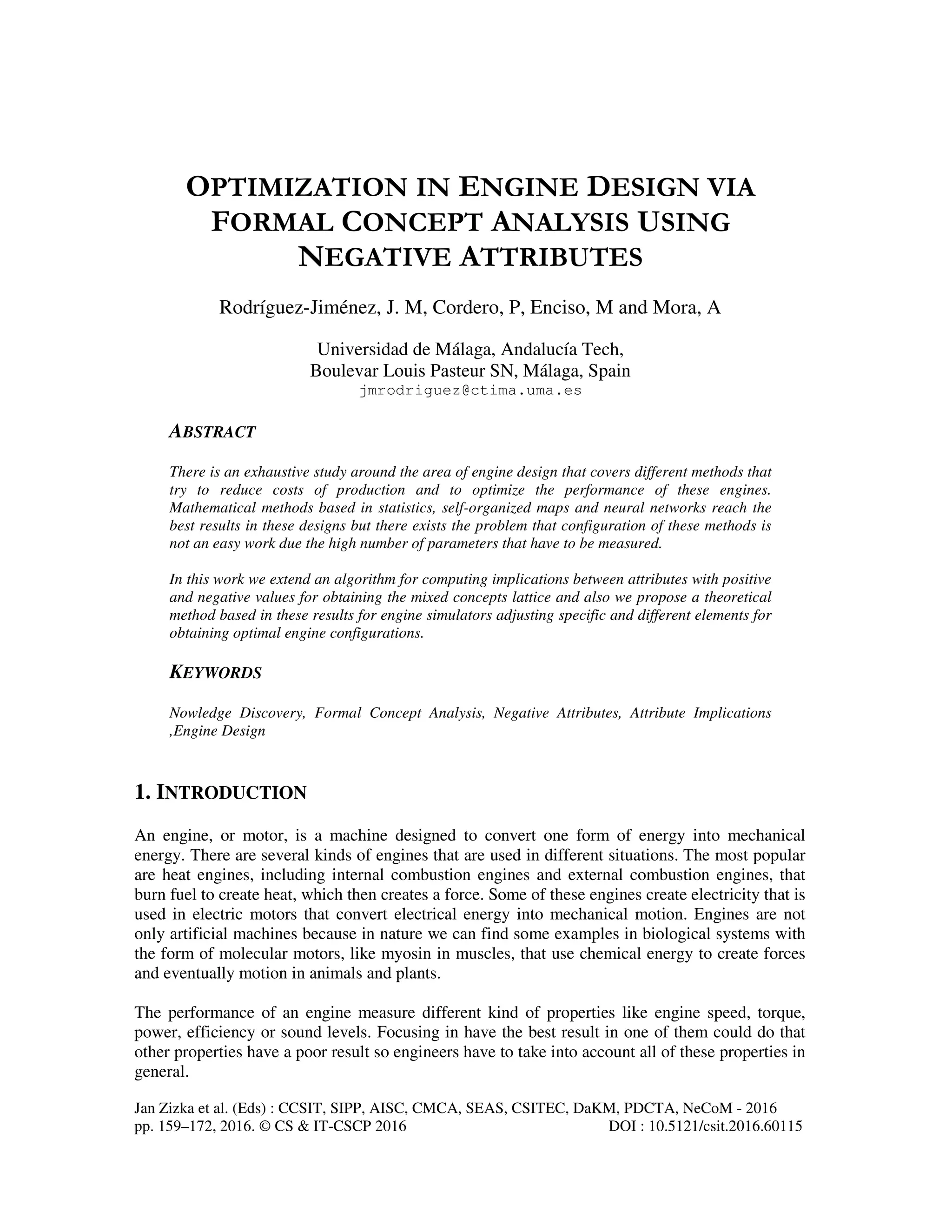 OPTIMIZATION IN ENGINE DESIGN VIA FORMAL CONCEPT ANALYSIS USING NEGATIVE ATTRIBUTES

Rodríguez-Jiménez, J. M, Cordero, P, Enciso, M and Mora, A

Universidad de Málaga, Andalucía Tech,
Boulevar Louis Pasteur SN, Málaga, Spain
jmrodriguez@ctima.uma.es

ABSTRACT

There is an exhaustive study around the area of engine design that covers different methods that try to reduce costs of production and to optimize the performance of these engines. Mathematical methods based in statistics, self-organized maps and neural networks reach the best results in these designs but there exists the problem that configuration of these methods is not an easy work due the high number of parameters that have to be measured.

In this work we extend an algorithm for computing implications between attributes with positive and negative values for obtaining the mixed concepts lattice and also we propose a theoretical method based in these results for engine simulators adjusting specific and different elements for obtaining optimal engine configurations.

KEYWORDS

Nowledge Discovery, Formal Concept Analysis, Negative Attributes, Attribute Implications ,Engine Design

1. INTRODUCTION

An engine, or motor, is a machine designed to convert one form of energy into mechanical energy. There are several kinds of engines that are used in different situations. The most popular are heat engines, including internal combustion engines and external combustion engines, that burn fuel to create heat, which then creates a force. Some of these engines create electricity that is used in electric motors that convert electrical energy into mechanical motion. Engines are not only artificial machines because in nature we can find some examples in biological systems with the form of molecular motors, like myosin in muscles, that use chemical energy to create forces and eventually motion in animals and plants.

The performance of an engine measure different kind of properties like engine speed, torque, power, efficiency or sound levels. Focusing in have the best result in one of them could do that other properties have a poor result so engineers have to take into account all of these properties in general.

Jan Zizka et al. (Eds) : CCSIT, SIPP, AISC, CMCA, SEAS, CSITEC, DaKM, PDCTA, NeCoM - 2016
pp. 159–172, 2016. © CS & IT-CSCP 2016 DOI : 10.5121/csit.2016.60115